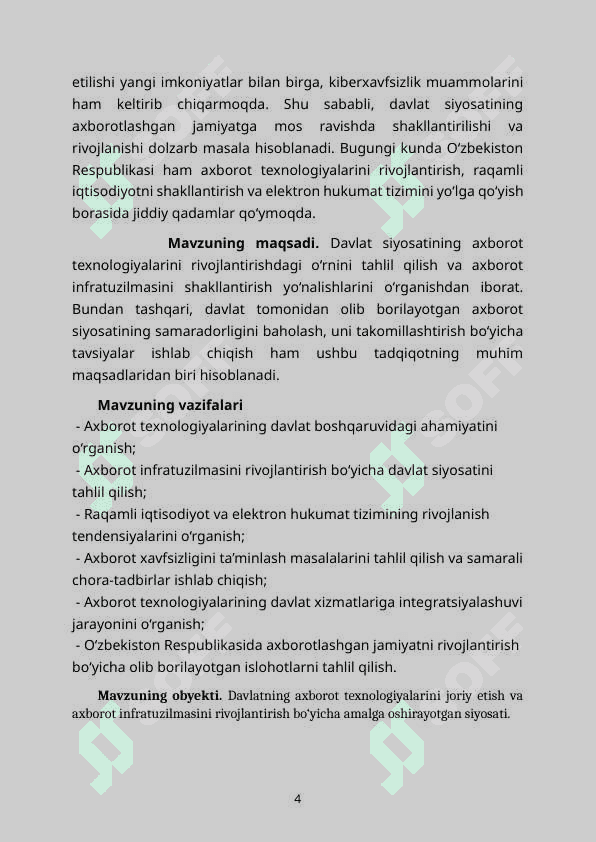 etilishi yangi imkoniyatlar bilan birga, kiberxavfsizlik muammolarini ham keltirib chiqarmoqda. Shu sababli, davlat siyosatining axborotlashgan jamiyatga mos ravishda shakllantirilishi va rivojlanishi dolzarb masala hisoblanadi. Bugungi kunda O‘zbekiston Respublikasi ham axborot texnologiyalarini rivojlantirish, raqamli iqtisodiyotni shakllantirish va elektron hukumat tizimini yo‘lga qo‘yish borasida jiddiy qadamlar qo‘ymoqda.

Mavzuning maqsadi. Davlat siyosatining axborot texnologiyalarini rivojlantirishdagi o‘rnini tahlil qilish va axborot infratuzilmasini shakllantirish yo‘nalishlarini o‘rganishdan iborat. Bundan tashqari, davlat tomonidan olib borilayotgan axborot siyosatining samaradorligini baholash, uni takomillashtirish bo‘yicha tavsiyalar ishlab chiqish ham ushbu tadqiqotning muhim maqsadlaridan biri hisoblanadi.

Mavzuning vazifalari
- Axborot texnologiyalarining davlat boshqaruvidagi ahamiyatini o‘rganish;
- Axborot infratuzilmasini rivojlantirish bo‘yicha davlat siyosatini tahlil qilish;
- Raqamli iqtisodiyot va elektron hukumat tizimining rivojlanish tendensiyalarini o‘rganish;
- Axborot xavfsizligini ta’minlash masalalarini tahlil qilish va samarali chora-tadbirlar ishlab chiqish;
- Axborot texnologiyalarining davlat xizmatlariga integratsiyalashuvi jarayonini o‘rganish;
- O‘zbekiston Respublikasida axborotlashgan jamiyatni rivojlantirish bo‘yicha olib borilayotgan islohotlarni tahlil qilish.

Mavzuning obyekti. Davlatning axborot texnologiyalarini joriy etish va axborot infratuzilmasini rivojlantirish bo‘yicha amalga oshirayotgan siyosati.

4